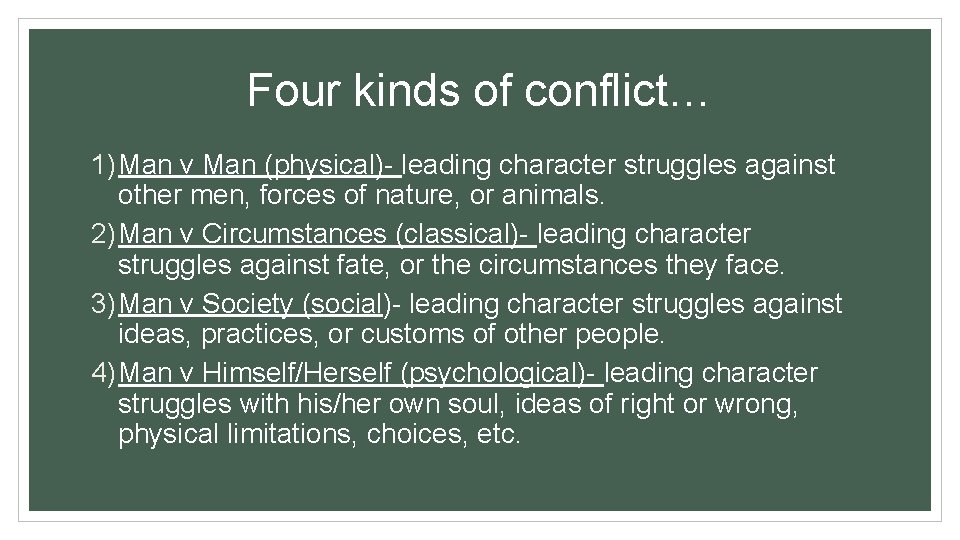 Four kinds of conflict…

1) Man v Man (physical)- leading character struggles against other men, forces of nature, or animals.

2) Man v Circumstances (classical)- leading character struggles against fate, or the circumstances they face.

3) Man v Society (social)- leading character struggles against ideas, practices, or customs of other people.

4) Man v Himself/Herself (psychological)- leading character struggles with his/her own soul, ideas of right or wrong, physical limitations, choices, etc.